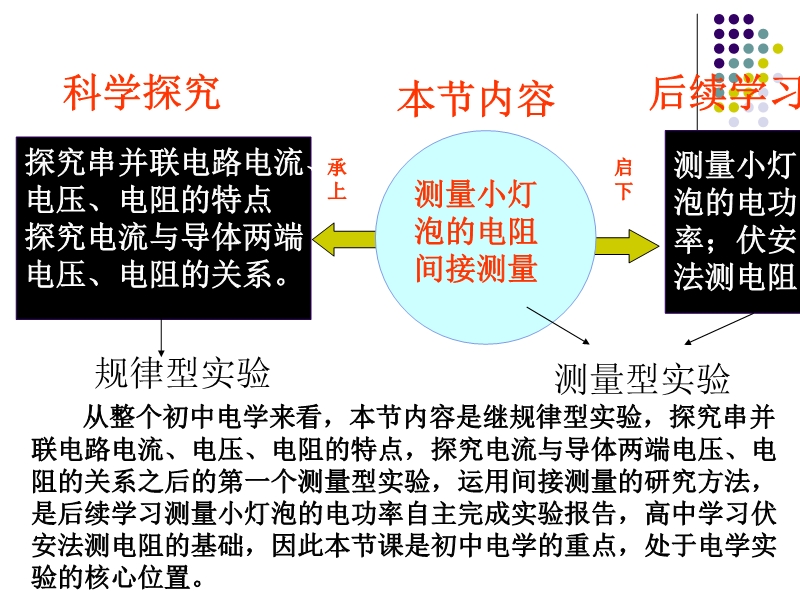 科学探究

本节内容

后续学习

探究串并联电路电流、电压、电阻的特点
探究电流与导体两端电压、电阻的关系。

承上

测量小灯泡的电阻
间接测量

启下

测量小灯泡的电功率；伏安法测电阻

规律型实验

测量型实验

从整个初中电学来看，本节内容是继规律型实验，探究串并联电路电流、电压、电阻的特点，探究电流与导体两端电压、电阻的关系之后的第一个测量型实验，运用间接测量的研究方法，是后续学习测量小灯泡的电功率自主完成实验报告，高中学习伏安法测电阻的基础，因此本节课是初中电学的重点，处于电学实验的核心位置。